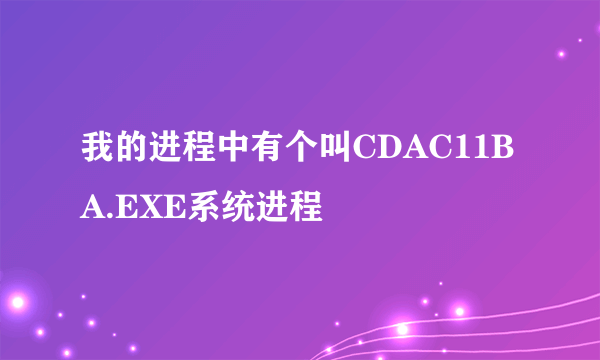 我的进程中有个叫CDAC11BA.EXE系统进程